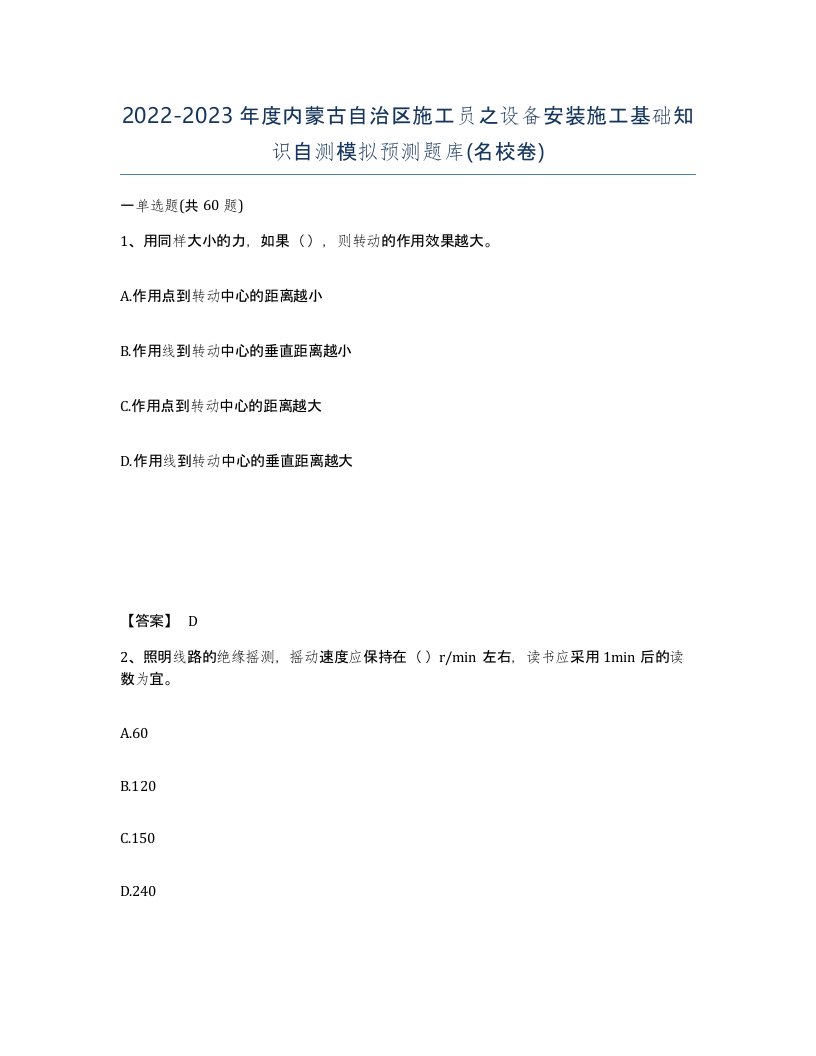 2022-2023年度内蒙古自治区施工员之设备安装施工基础知识自测模拟预测题库(名校卷)

一单选题(共 60 题)

1、用同样大小的力，如果（），则转动的作用效果越大。

A.作用点到转动中心的距离越小

B.作用线到转动中心的垂直距离越小

C.作用点到转动中心的距离越大

D.作用线到转动中心的垂直距离越大

【答案】 D

2、照明线路的绝缘摇测，摇动速度应保持在（）r/min 左右，读书应采用 1min 后的读数为宜。

A.60

B.120

C.150

D.240